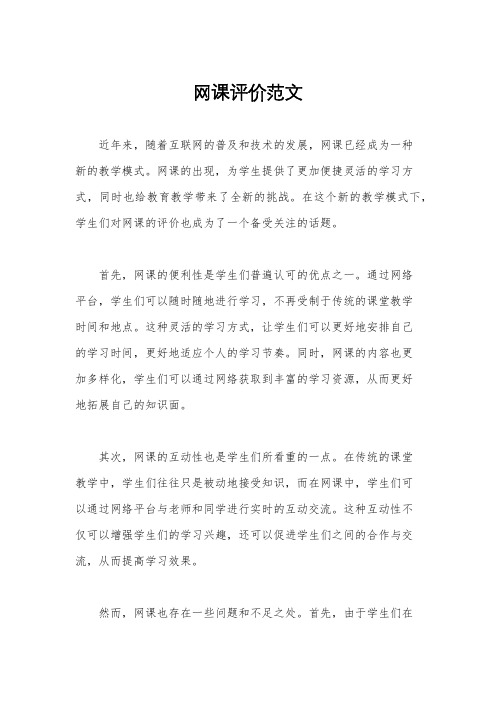 网课评价范文

近年来，随着互联网的普及和技术的发展，网课已经成为一种新的教学模式。网课的出现，为学生提供了更加便捷灵活的学习方式，同时也给教育教学带来了全新的挑战。在这个新的教学模式下，学生们对网课的评价也成为了一个备受关注的话题。

首先，网课的便利性是学生们普遍认可的优点之一。通过网络平台，学生们可以随时随地进行学习，不再受制于传统的课堂教学时间和地点。这种灵活的学习方式，让学生们可以更好地安排自己的学习时间，更好地适应个人的学习节奏。同时，网课的内容也更加多样化，学生们可以通过网络获取到丰富的学习资源，从而更好地拓展自己的知识面。

其次，网课的互动性也是学生们所看重的一点。在传统的课堂教学中，学生们往往只是被动地接受知识，而在网课中，学生们可以通过网络平台与老师和同学进行实时的互动交流。这种互动性不仅可以增强学生们的学习兴趣，还可以促进学生们之间的合作与交流，从而提高学习效果。

然而，网课也存在一些问题和不足之处。首先，由于学生们在